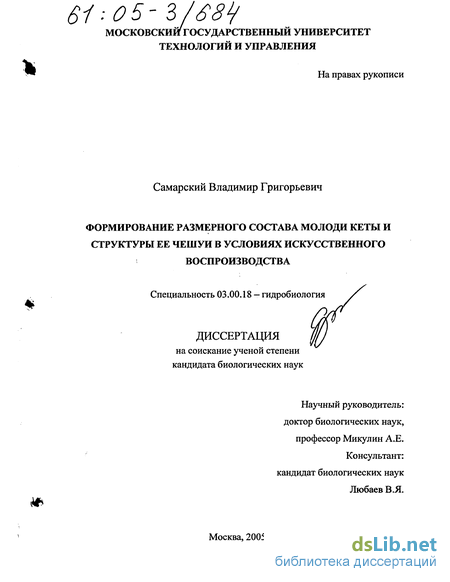 61:05-3/684

МОСКОВСКИЙ ГОСУДАРСТВЕННЫЙ УНИВЕРСИТЕТ ТЕХНОЛОГИЙ И УПРАВЛЕНИЯ

На правах рукописи

Самарский Владимир Григорьевич

ФОРМИРОВАНИЕ РАЗМЕРНОГО СОСТАВА МОЛОДИ КЕТЫ И СТРУКТУРЫ ЕЕ ЧЕШУИ В УСЛОВИЯХ ИСКУССТВЕННОГО ВОСПРОИЗВОДСТВА

Специальность 03.00.18 – гидробиология

ДИССЕРТАЦИЯ
на соискание ученой степени
кандидата биологических наук

Научный руководитель:
доктор биологических наук,
профессор Микулин А.Е.
Консультант:
кандидат биологических наук
Любаев В.Я.

Москва, 2005

dsLib.net
библиотека диссертаций